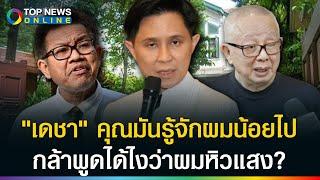 TOP NEWS ONLINE

"เดชา" คุณมันรู้จักผมน้อยไป
กล้าพูดได้ไงว่าผมหิวแสง?